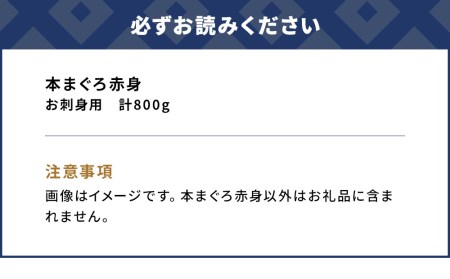 必ずお読みください

本まぐろ赤身
お刺身用　計800g

注意事項
画像はイメージです。本まぐろ赤身以外はお礼品に含まれません。